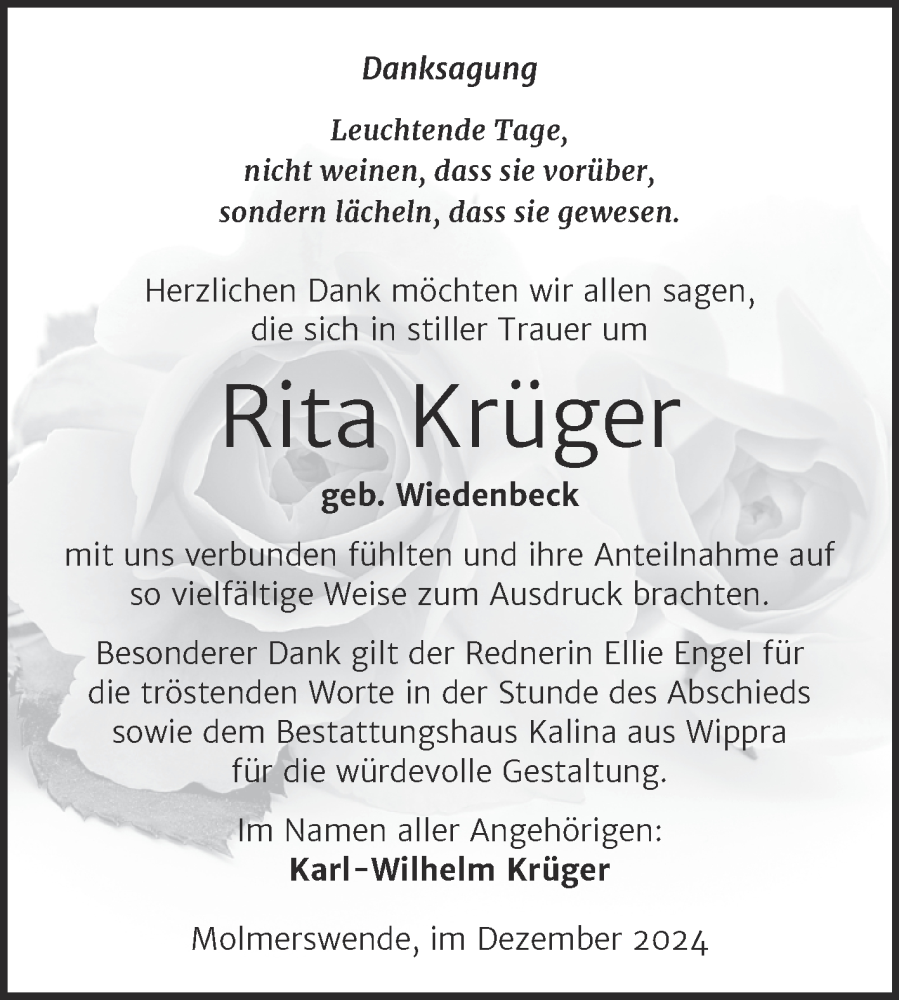 Danksagung

Leuchtende Tage,
nicht weinen, dass sie vorüber,
sondern lächeln, dass sie gewesen.

Herzlichen Dank möchten wir allen sagen,
die sich in stiller Trauer um

Rita Krüger

geb. Wiedenbeck

mit uns verbunden fühlten und ihre Anteilnahme auf so vielfältige Weise zum Ausdruck brachten.

Besonderer Dank gilt der Rednerin Ellie Engel für die tröstenden Worte in der Stunde des Abschieds sowie dem Bestattungshaus Kalina aus Wippra für die würdevolle Gestaltung.

Im Namen aller Angehörigen:
Karl-Wilhelm Krüger

Molmerswende, im Dezember 2024